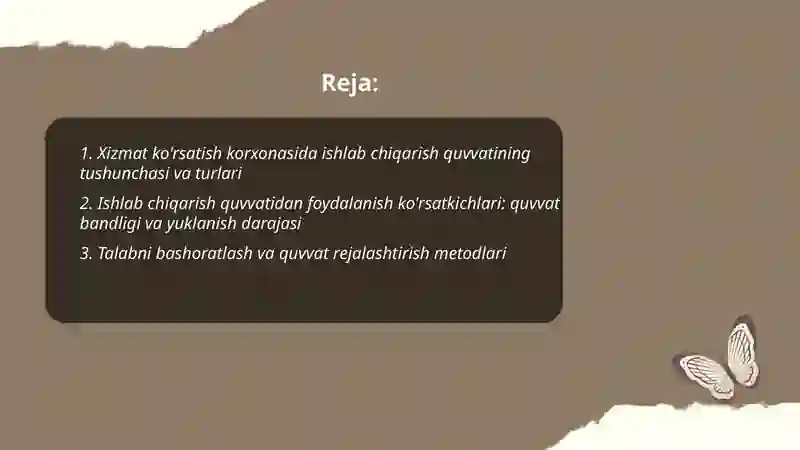 Reja:

1. Xizmat ko'rsatish korxonasida ishlab chiqarish quvvatining tushunchasi va turlari

2. Ishlab chiqarish quvvatidan foydalanish ko'rsatkichlari: quvvat bandligi va yuklanish darajasi

3. Talabni bashoratlash va quvvat rejalashtirish metodlari